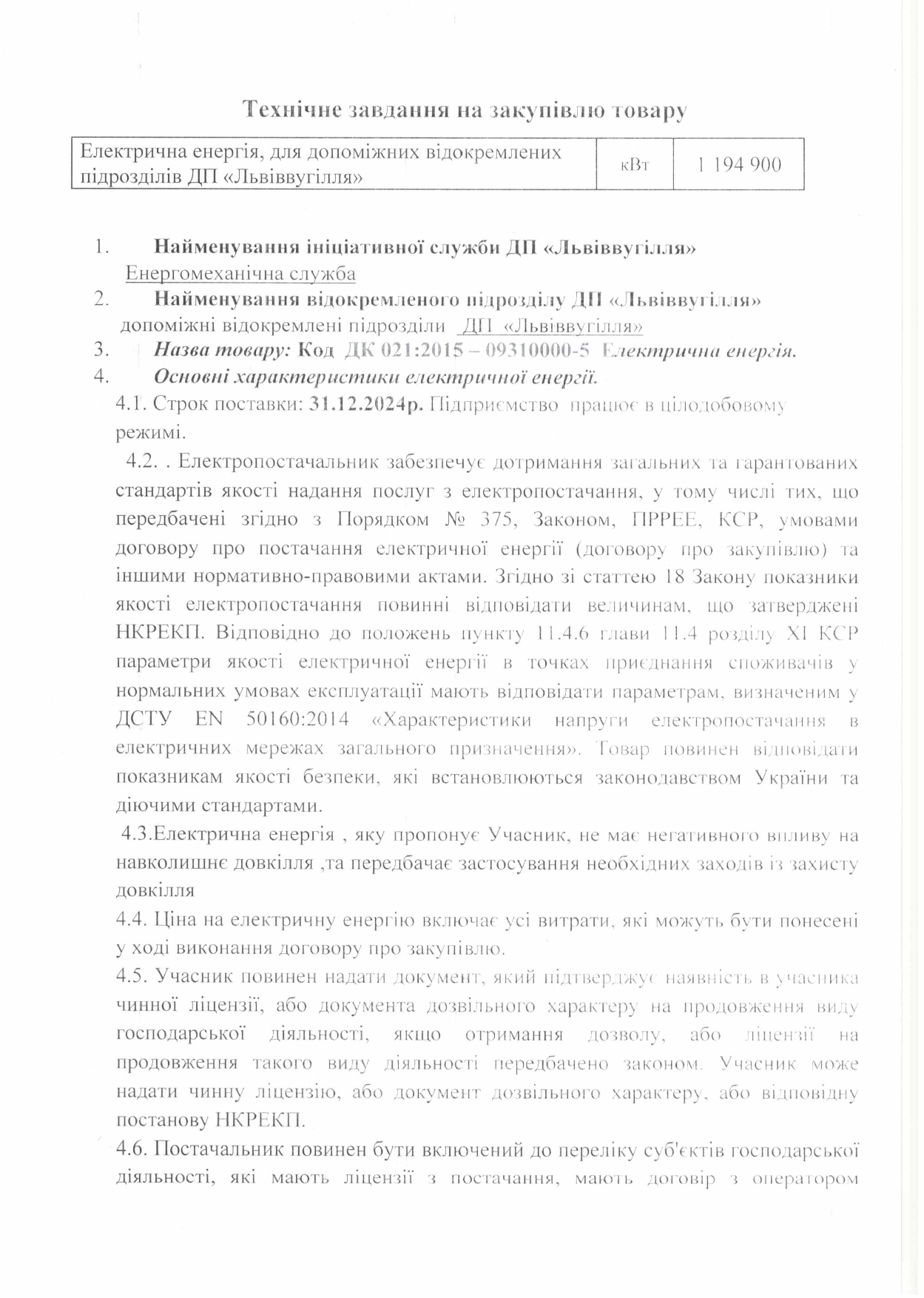 Технічне завдання на закупівлю товару

| Електрична енергія, для допоміжних відокремлених підрозділів ДП «Львіввугілля» | кВт | 1 194 900 |
|---|---|---|

1. Найменування ініціативної служби ДП «Львіввугілля»
Енергомеханічна служба
2. Найменування відокремленого підрозділу ДП «Львіввугілля»
допоміжні відокремлені підрозділи ДП «Львіввугілля»
3. Назва товару: Код ДК 021:2015 – 09310000-5 Електрична енергія.
4. Основні характеристики електричної енергії.
4.1. Строк поставки: 31.12.2024р. Підприємство працює в цілодобовому режимі.
4.2. . Електропостачальник забезпечує дотримання загальних та гарантованих стандартів якості надання послуг з електропостачання, у тому числі тих, що передбачені згідно з Порядком № 375, Законом, ПРРЕЕ, КСР, умовами договору про постачання електричної енергії (договору про закупівлю) та іншими нормативно-правовими актами. Згідно зі статтею 18 Закону показники якості електропостачання повинні відповідати величинам, що затверджені НКРЕКП. Відповідно до положень пункту 11.4.6 глави 11.4 розділу XI КСР параметри якості електричної енергії в точках приєднання споживачів у нормальних умовах експлуатації мають відповідати параметрам, визначеним у ДСТУ EN 50160:2014 «Характеристики напруги електропостачання в електричних мережах загального призначення». Товар повинен відповідати показникам якості безпеки, які встановлюються законодавством України та діючими стандартами.
4.3.Електрична енергія , яку пропонує Учасник, не має негативного впливу на навколишнє довкілля ,та передбачає застосування необхідних заходів із захисту довкілля
4.4. Ціна на електричну енергію включає усі витрати, які можуть бути понесені у ході виконання договору про закупівлю.
4.5. Учасник повинен надати документ, який підтверджує наявність в учасника чинної ліцензії, або документа дозвільного характеру на продовження виду господарської діяльності, якщо отримання дозволу, або ліцензії на продовження такого виду діяльності передбачено законом. Учасник може надати чинну ліцензію, або документ дозвільного характеру, або відповідну постанову НКРЕКП.
4.6. Постачальник повинен бути включений до переліку суб'єктів господарської діяльності, які мають ліцензії з постачання, мають договір з оператором